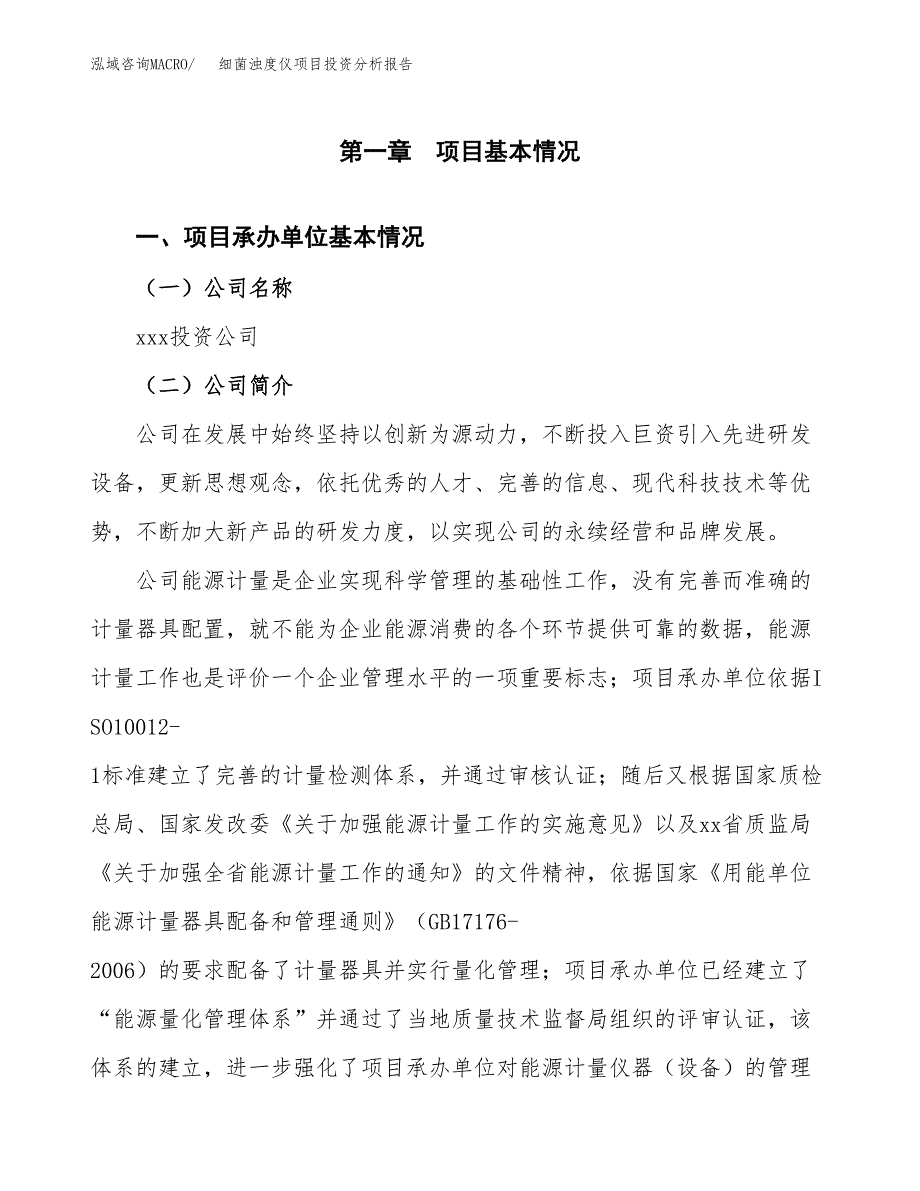 泓域咨询MACRO/　细菌浊度仪项目投资分析报告

第一章　项目基本情况

一、项目承办单位基本情况

（一）公司名称

xxx投资公司

（二）公司简介

公司在发展中始终坚持以创新为源动力，不断投入巨资引入先进研发设备，更新思想观念，依托优秀的人才、完善的信息、现代科技技术等优势，不断加大新产品的研发力度，以实现公司的永续经营和品牌发展。

公司能源计量是企业实现科学管理的基础性工作，没有完善而准确的计量器具配置，就不能为企业能源消费的各个环节提供可靠的数据，能源计量工作也是评价一个企业管理水平的一项重要标志；项目承办单位依据ISO10012-1标准建立了完善的计量检测体系，并通过审核认证；随后又根据国家质检总局、国家发改委《关于加强能源计量工作的实施意见》以及xx省质监局《关于加强全省能源计量工作的通知》的文件精神，依据国家《用能单位能源计量器具配备和管理通则》（GB17176-2006）的要求配备了计量器具并实行量化管理；项目承办单位已经建立了“能源量化管理体系”并通过了当地质量技术监督局组织的评审认证，该体系的建立，进一步强化了项目承办单位对能源计量仪器（设备）的管理